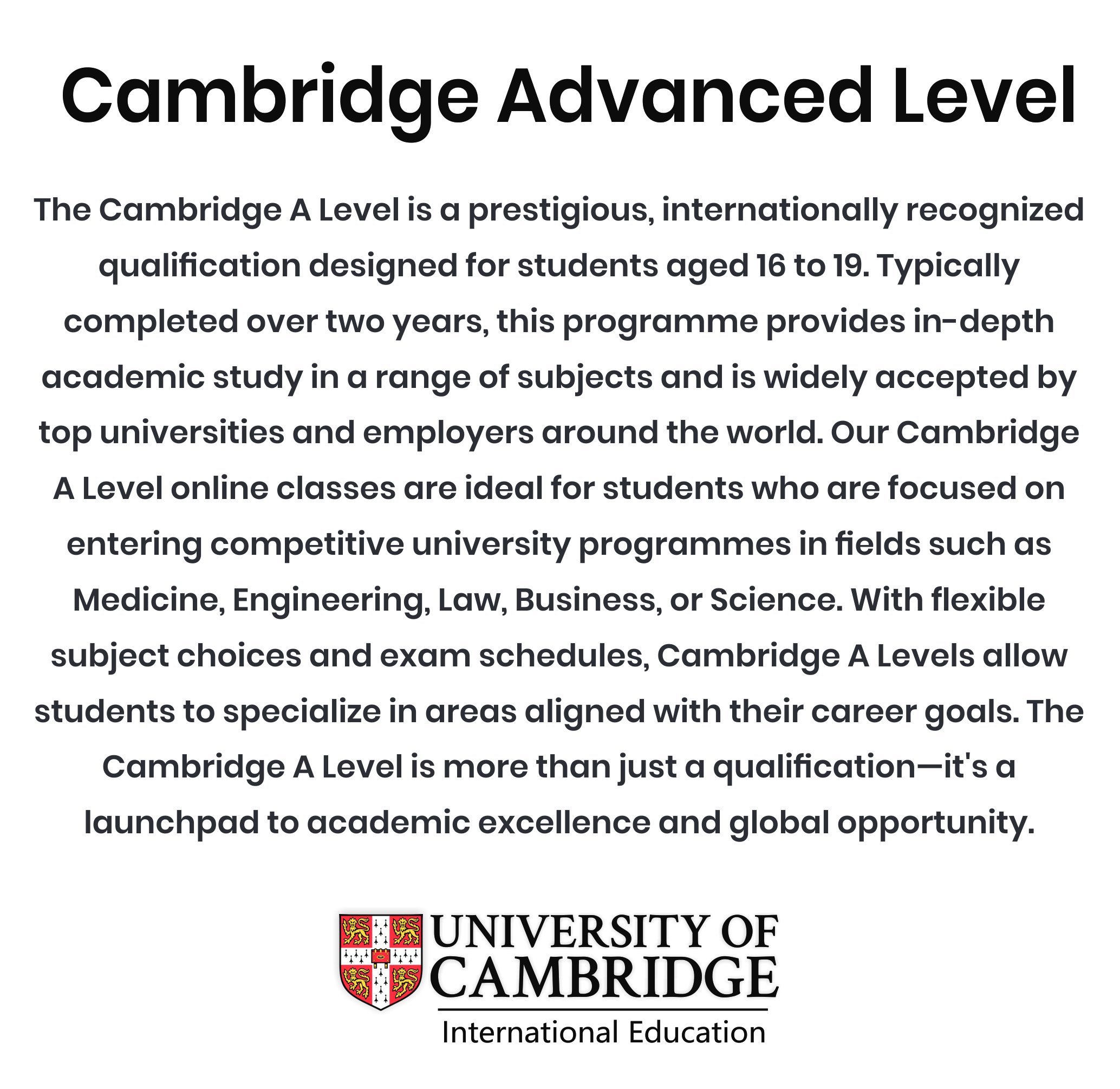 Cambridge Advanced Level

The Cambridge A Level is a prestigious, internationally recognized qualification designed for students aged 16 to 19. Typically completed over two years, this programme provides in-depth academic study in a range of subjects and is widely accepted by top universities and employers around the world. Our Cambridge A Level online classes are ideal for students who are focused on entering competitive university programmes in fields such as Medicine, Engineering, Law, Business, or Science. With flexible subject choices and exam schedules, Cambridge A Levels allow students to specialize in areas aligned with their career goals. The Cambridge A Level is more than just a qualification—it's a launchpad to academic excellence and global opportunity.

UNIVERSITY OF
CAMBRIDGE
International Education